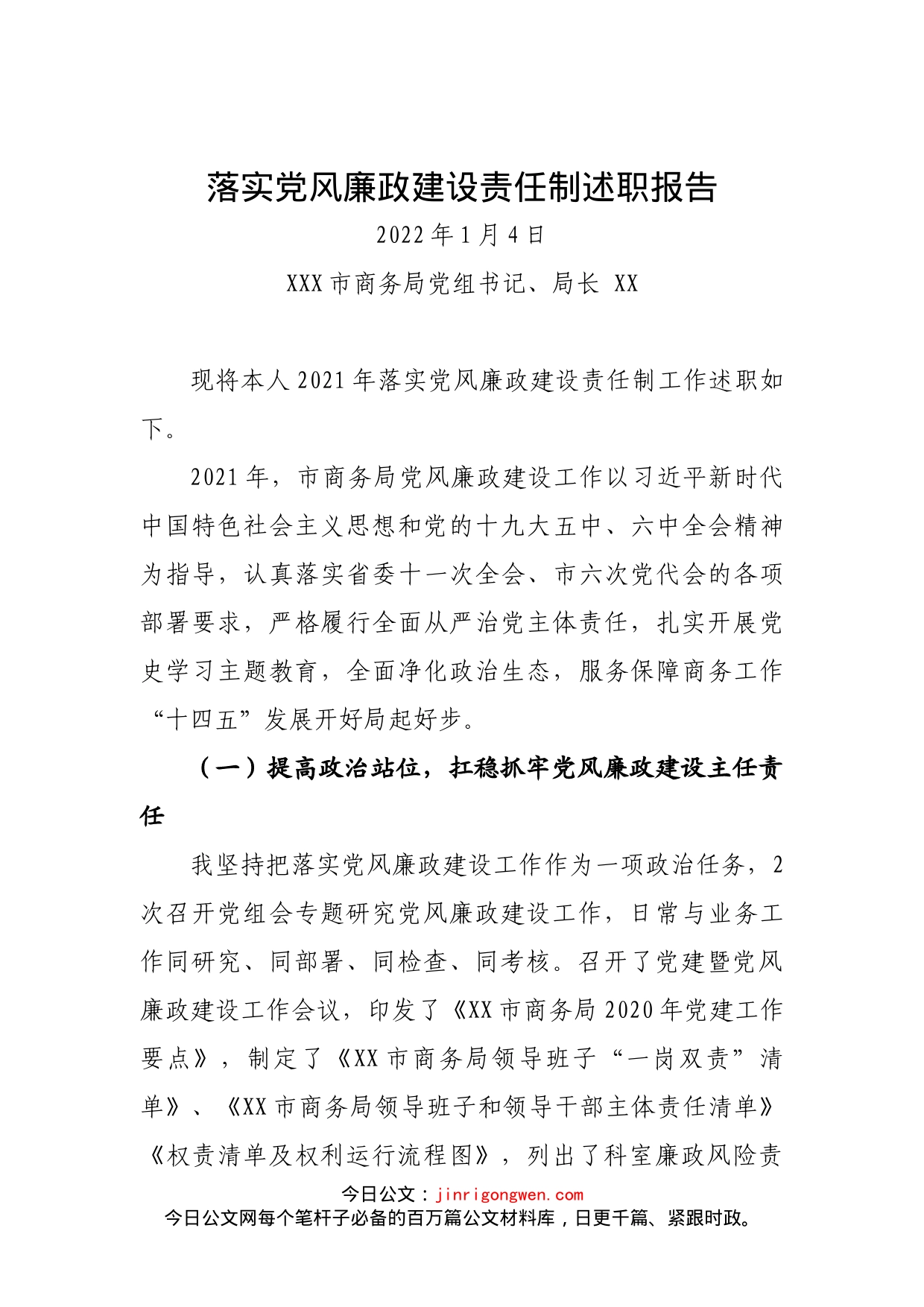 落实党风廉政建设责任制述职报告

2022年1月4日

XXX市商务局党组书记、局长 XX

现将本人2021年落实党风廉政建设责任制工作述职如下。

2021年，市商务局党风廉政建设工作以习近平新时代中国特色社会主义思想和党的十九大五中、六中全会精神为指导，认真落实省委十一次全会、市六次党代会的各项部署要求，严格履行全面从严治党主体责任，扎实开展党史学习主题教育，全面净化政治生态，服务保障商务工作“十四五”发展开好局起好步。

（一）提高政治站位，扛稳抓牢党风廉政建设主任责任

我坚持把落实党风廉政建设工作作为一项政治任务，2次召开党组会专题研究党风廉政建设工作，日常与业务工作同研究、同部署、同检查、同考核。召开了党建暨党风廉政建设工作会议，印发了《XX市商务局2020年党建工作要点》，制定了《XX市商务局领导班子“一岗双责”清单》、《XX市商务局领导班子和领导干部主体责任清单》《权责清单及权利运行流程图》，列出了科室廉政风险责

今日公文：jinrigongwen.com
今日公文网每个笔杆子必备的百万篇公文材料库，日更千篇、紧跟时政。